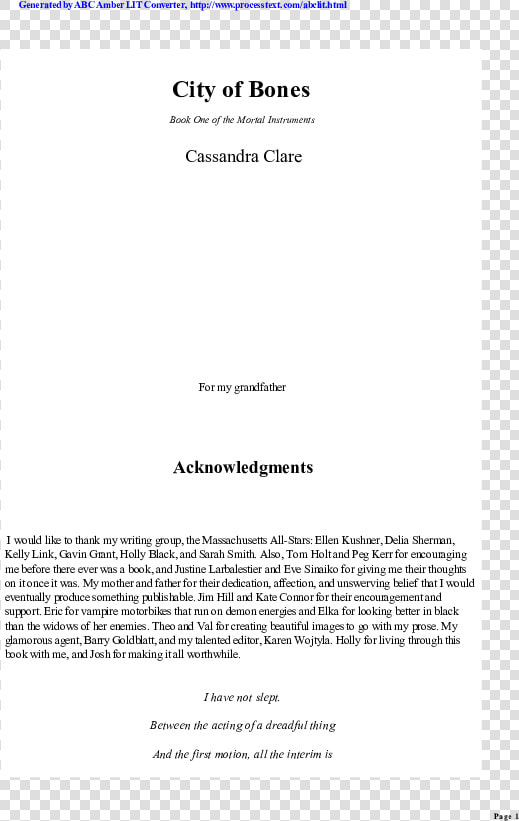 Generated by ABC Amber LIT Converter, http://www.processtext.com/abclit.html

City of Bones

Book One of the Mortal Instruments

Cassandra Clare

For my grandfather

Acknowledgments

I would like to thank my writing group, the Massachusetts All-Stars: Ellen Kushner, Delia Sherman, Kelly Link, Gavin Grant, Holly Black, and Sarah Smith. Also, Tom Holt and Peg Kerr for encouraging me before there ever was a book, and Justine Larbalestier and Eve Sinaiko for giving me their thoughts on it once it was. My mother and father for their dedication, affection, and unswerving belief that I would eventually produce something publishable. Jim Hill and Kate Connor for their encouragement and support. Eric for vampire motorbikes that run on demon energies and Elka for looking better in black than the widows of her enemies. Theo and Val for creating beautiful images to go with my prose. My glamorous agent, Barry Goldblatt, and my talented editor, Karen Wojtyla. Holly for living through this book with me, and Josh for making it all worthwhile.

I have not slept.

Between the acting of a dreadful thing

And the first motion, all the interim is

Page 1